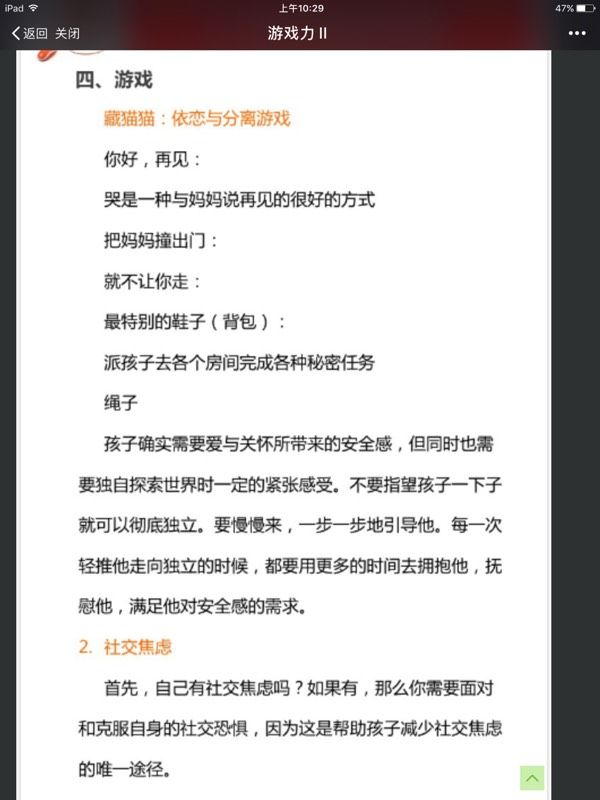 iPad 上午10:29 47%

返回 关闭 游戏力 II •••

四、游戏

藏猫猫：依恋与分离游戏

你好，再见：

哭是一种与妈妈说再见的很好的方式

把妈妈撞出门：

就不让你走：

最特别的鞋子（背包）：

派孩子去各个房间完成各种秘密任务

绳子

孩子确实需要爱与关怀所带来的安全感，但同时也需要独自探索世界时一定的紧张感受。不要指望孩子一下子就可以彻底独立。要慢慢来，一步一步地引导他。每一次轻推他走向独立的时候，都要用更多的时间去拥抱他，抚慰他，满足他对安全感的需求。

2. 社交焦虑

首先，自己有社交焦虑吗？如果有，那么你需要面对和克服自身的社交恐惧，因为这是帮助孩子减少社交焦虑的唯一途径。